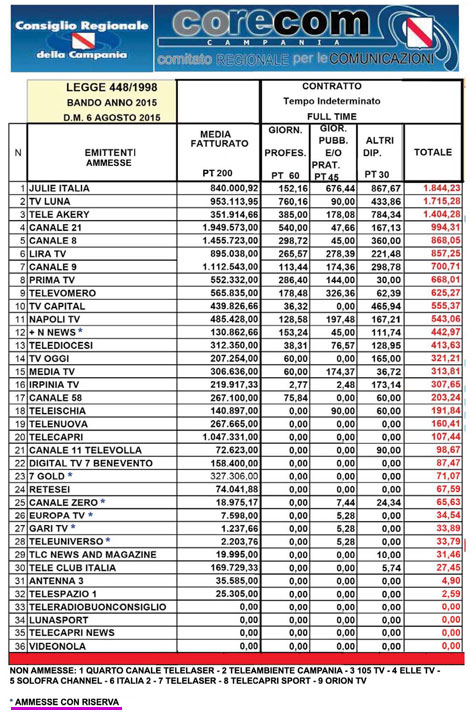 Consiglio Regionale della Campania

corecom
CAMPANIA
comitato REGIONALE per le COMUNICAZIONI

| | LEGGE 448/1998 BANDO ANNO 2015 D.M. 6 AGOSTO 2015 | | CONTRATTO Tempo Indeterminato FULL TIME | | | |
|---|---|---|---|---|---|---|
| N | EMITTENTI AMMESSE | MEDIA FATTURATO PT 200 | GIORN. PROFES. PT 60 | GIOR. PUBB. E/O PRAT. PT 45 | ALTRI DIP. PT 30 | TOTALE |
| 1 | JULIE ITALIA | 840.000,92 | 152,16 | 676,44 | 867,67 | 1.844,23 |
| 2 | TV LUNA | 953.113,95 | 760,16 | 90,00 | 433,86 | 1.715,28 |
| 3 | TELE AKERY | 351.914,66 | 385,00 | 178,08 | 784,34 | 1.404,28 |
| 4 | CANALE 21 | 1.949.573,00 | 540,00 | 47,66 | 167,13 | 994,31 |
| 5 | CANALE 8 | 1.455.723,00 | 298,72 | 45,00 | 360,00 | 868,05 |
| 6 | LIRA TV | 895.038,00 | 265,57 | 278,39 | 221,48 | 857,25 |
| 7 | CANALE 9 | 1.112.543,00 | 113,44 | 174,36 | 298,78 | 700,71 |
| 8 | PRIMA TV | 552.332,00 | 286,40 | 144,00 | 30,00 | 668,01 |
| 9 | TELEVOMERO | 565.835,00 | 178,48 | 326,36 | 62,39 | 625,27 |
| 10 | TV CAPITAL | 439.826,66 | 36,32 | 0,00 | 465,94 | 555,37 |
| 11 | NAPOLI TV | 485.428,00 | 128,58 | 197,48 | 167,21 | 543,06 |
| 12 | + N NEWS * | 130.862,66 | 153,24 | 45,00 | 111,74 | 442,97 |
| 13 | TELEDIOCESI | 312.350,00 | 38,31 | 76,57 | 128,95 | 413,63 |
| 14 | TV OGGI | 207.254,00 | 60,00 | 0,00 | 165,00 | 321,21 |
| 15 | MEDIA TV | 306.636,00 | 60,00 | 174,37 | 36,72 | 313,81 |
| 16 | IRPINIA TV | 219.917,33 | 2,77 | 2,48 | 173,14 | 307,65 |
| 17 | CANALE 58 | 267.100,00 | 75,84 | 0,00 | 60,00 | 203,24 |
| 18 | TELEISCHIA | 140.897,00 | 0,00 | 90,00 | 60,00 | 191,84 |
| 19 | TELENUOVA | 267.665,00 | 0,00 | 0,00 | 0,00 | 160,41 |
| 20 | TELECAPRI | 1.047.331,00 | 0,00 | 0,00 | 0,00 | 107,44 |
| 21 | CANALE 11 TELEVOLLA | 72.623,00 | 0,00 | 0,00 | 90,00 | 98,67 |
| 22 | DIGITAL TV 7 BENEVENTO | 158.400,00 | 0,00 | 0,00 | 0,00 | 87,47 |
| 23 | 7 GOLD * | 327.306,00 | 0,00 | 0,00 | 0,00 | 71,07 |
| 24 | RETESEI | 74.041,88 | 0,00 | 0,00 | 0,00 | 67,59 |
| 25 | CANALE ZERO * | 18.975,17 | 0,00 | 7,44 | 24,34 | 65,63 |
| 26 | EUROPA TV * | 7.598,00 | 0,00 | 5,28 | 0,00 | 34,54 |
| 27 | GARI TV * | 1.237,66 | 0,00 | 5,28 | 0,00 | 33,89 |
| 28 | TELEUNIVERSO * | 2.203,76 | 0,00 | 5,28 | 0,00 | 33,79 |
| 29 | TLC NEWS AND MAGAZINE | 19.995,00 | 0,00 | 0,00 | 10,00 | 31,46 |
| 30 | TELE CLUB ITALIA | 169.729,33 | 0,00 | 0,00 | 5,74 | 27,45 |
| 31 | ANTENNA 3 | 35.585,00 | 0,00 | 0,00 | 0,00 | 4,90 |
| 32 | TELESPAZIO 1 | 25.305,00 | 0,00 | 0,00 | 0,00 | 2,59 |
| 33 | TELERADIOBUONCONSIGLIO | 0,00 | 0,00 | 0,00 | 0,00 | 0,00 |
| 34 | LUNASPORT | 0,00 | 0,00 | 0,00 | 0,00 | 0,00 |
| 35 | TELECAPRI NEWS | 0,00 | 0,00 | 0,00 | 0,00 | 0,00 |
| 36 | VIDEONOLA | 0,00 | 0,00 | 0,00 | 0,00 | 0,00 |

NON AMMESSE: 1 QUARTO CANALE TELELASER - 2 TELEAMBIENTE CAMPANIA - 3 105 TV - 4 ELLE TV - 5 SOLOFRA CHANNEL - 6 ITALIA 2 - 7 TELELASER - 8 TELECAPRI SPORT - 9 ORION TV

* AMMESSE CON RISERVA